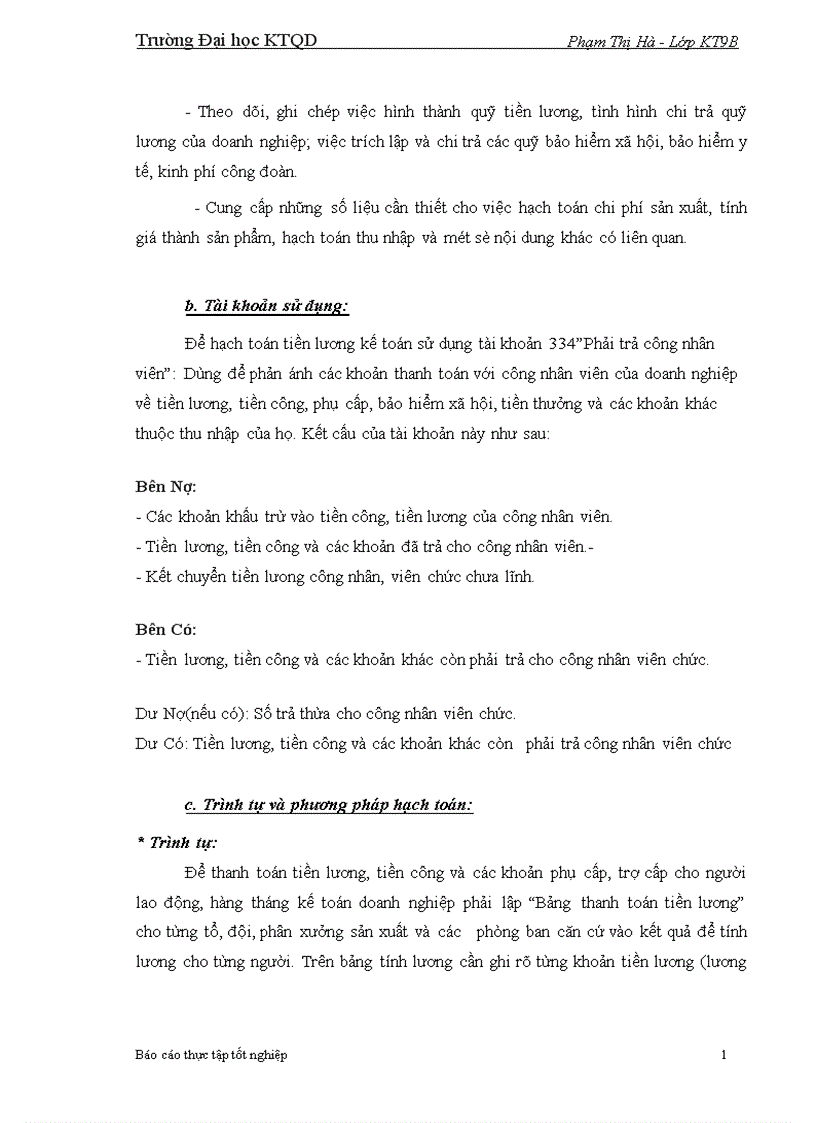 Trường Đại học KTQD Phạm Thị Hà - Lớp KT9B

- Theo dõi, ghi chép việc hình thành quỹ tiền lương, tình hình chi trả quỹ lương của doanh nghiệp; việc trích lập và chi trả các quỹ bảo hiểm xã hội, bảo hiểm y tế, kinh phí công đoàn.

- Cung cấp những số liệu cần thiết cho việc hạch toán chi phí sản xuất, tính giá thành sản phẩm, hạch toán thu nhập và mét sè nội dung khác có liên quan.

b. Tài khoản sử dụng:

Để hạch toán tiền lương kế toán sử dụng tài khoản 334"Phải trả công nhân viên": Dùng để phản ánh các khoản thanh toán với công nhân viên của doanh nghiệp về tiền lương, tiền công, phụ cấp, bảo hiểm xã hội, tiền thưởng và các khoản khác thuộc thu nhập của họ. Kết cấu của tài khoản này như sau:

Bên Nợ:
- Các khoản khấu trừ vào tiền công, tiền lương của công nhân viên.
- Tiền lương, tiền công và các khoản đã trả cho công nhân viên.-
- Kết chuyển tiền lương công nhân, viên chức chưa lĩnh.

Bên Có:
- Tiền lương, tiền công và các khoản khác còn phải trả cho công nhân viên chức.

Dư Nợ(nếu có): Số trả thừa cho công nhân viên chức.
Dư Có: Tiền lương, tiền công và các khoản khác còn phải trả công nhân viên chức

c. Trình tự và phương pháp hạch toán:

* Trình tự:

Để thanh toán tiền lương, tiền công và các khoản phụ cấp, trợ cấp cho người lao động, hàng tháng kế toán doanh nghiệp phải lập "Bảng thanh toán tiền lương" cho từng tổ, đội, phân xưởng sản xuất và các phòng ban căn cứ vào kết quả để tính lương cho từng người. Trên bảng tính lương cần ghi rõ từng khoản tiền lương (lương

Báo cáo thực tập tốt nghiệp 1